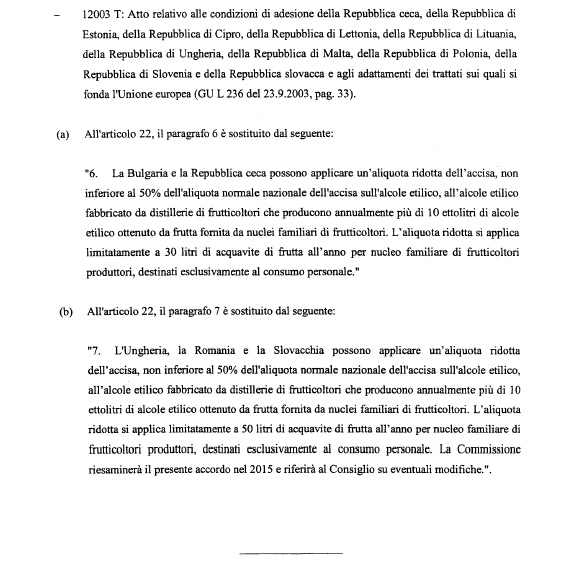 – 12003 T: Atto relativo alle condizioni di adesione della Repubblica ceca, della Repubblica di Estonia, della Repubblica di Cipro, della Repubblica di Lettonia, della Repubblica di Lituania, della Repubblica di Ungheria, della Repubblica di Malta, della Repubblica di Polonia, della Repubblica di Slovenia e della Repubblica slovacca e agli adattamenti dei trattati sui quali si fonda l'Unione europea (GU L 236 del 23.9.2003, pag. 33).

(a) All'articolo 22, il paragrafo 6 è sostituito dal seguente:

"6. La Bulgaria e la Repubblica ceca possono applicare un'aliquota ridotta dell'accisa, non inferiore al 50% dell'aliquota normale nazionale dell'accisa sull'alcole etilico, all'alcole etilico fabbricato da distillerie di frutticoltori che producono annualmente più di 10 ettolitri di alcole etilico ottenuto da frutta fornita da nuclei familiari di frutticoltori. L'aliquota ridotta si applica limitatamente a 30 litri di acquavite di frutta all'anno per nucleo familiare di frutticoltori produttori, destinati esclusivamente al consumo personale."

(b) All'articolo 22, il paragrafo 7 è sostituito dal seguente:

"7. L'Ungheria, la Romania e la Slovacchia possono applicare un'aliquota ridotta dell'accisa, non inferiore al 50% dell'aliquota normale nazionale dell'accisa sull'alcole etilico, all'alcole etilico fabbricato da distillerie di frutticoltori che producono annualmente più di 10 ettolitri di alcole etilico ottenuto da frutta fornita da nuclei familiari di frutticoltori. L'aliquota ridotta si applica limitatamente a 50 litri di acquavite di frutta all'anno per nucleo familiare di frutticoltori produttori, destinati esclusivamente al consumo personale. La Commissione riesaminerà il presente accordo nel 2015 e riferirà al Consiglio su eventuali modifiche.".